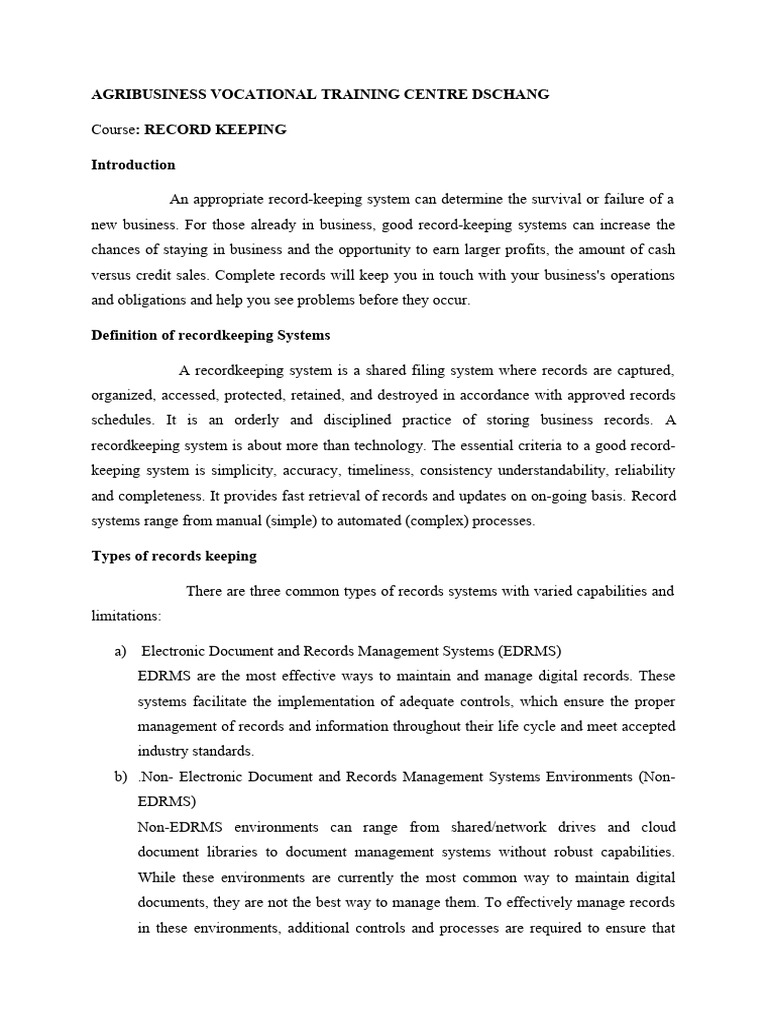 AGRIBUSINESS VOCATIONAL TRAINING CENTRE DSCHANG

Course: RECORD KEEPING

Introduction

An appropriate record-keeping system can determine the survival or failure of a new business. For those already in business, good record-keeping systems can increase the chances of staying in business and the opportunity to earn larger profits, the amount of cash versus credit sales. Complete records will keep you in touch with your business's operations and obligations and help you see problems before they occur.

Definition of recordkeeping Systems

A recordkeeping system is a shared filing system where records are captured, organized, accessed, protected, retained, and destroyed in accordance with approved records schedules. It is an orderly and disciplined practice of storing business records. A recordkeeping system is about more than technology. The essential criteria to a good record-keeping system is simplicity, accuracy, timeliness, consistency understandability, reliability and completeness. It provides fast retrieval of records and updates on on-going basis. Record systems range from manual (simple) to automated (complex) processes.

Types of records keeping

There are three common types of records systems with varied capabilities and limitations:

a) Electronic Document and Records Management Systems (EDRMS)
EDRMS are the most effective ways to maintain and manage digital records. These systems facilitate the implementation of adequate controls, which ensure the proper management of records and information throughout their life cycle and meet accepted industry standards.

b) .Non- Electronic Document and Records Management Systems Environments (Non-EDRMS)
Non-EDRMS environments can range from shared/network drives and cloud document libraries to document management systems without robust capabilities. While these environments are currently the most common way to maintain digital documents, they are not the best way to manage them. To effectively manage records in these environments, additional controls and processes are required to ensure that